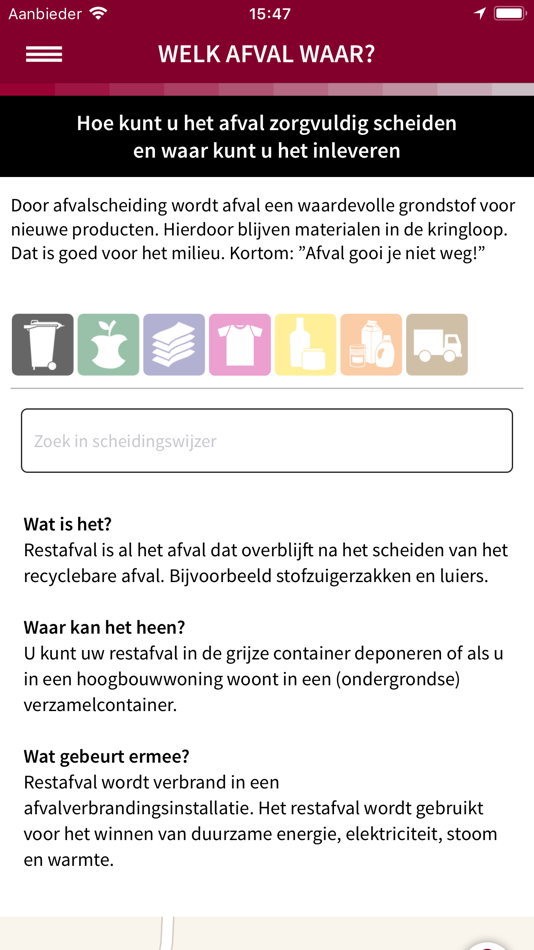 Aanbieder 15:47

WELK AFVAL WAAR?

Hoe kunt u het afval zorgvuldig scheiden en waar kunt u het inleveren

Door afvalscheiding wordt afval een waardevolle grondstof voor nieuwe producten. Hierdoor blijven materialen in de kringloop. Dat is goed voor het milieu. Kortom: "Afval gooi je niet weg!"

Zoek in scheidingswijzer

Wat is het?
Restafval is al het afval dat overblijft na het scheiden van het recyclebare afval. Bijvoorbeeld stofzuigerzakken en luiers.

Waar kan het heen?
U kunt uw restafval in de grijze container deponeren of als u in een hoogbouwwoning woont in een (ondergrondse) verzamelcontainer.

Wat gebeurt ermee?
Restafval wordt verbrand in een afvalverbrandingsinstallatie. Het restafval wordt gebruikt voor het winnen van duurzame energie, elektriciteit, stoom en warmte.